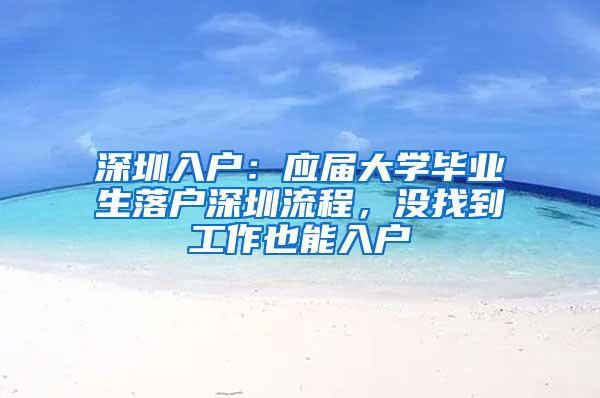 深圳入户：应届大学毕业生落户深圳流程，没找到工作也能入户